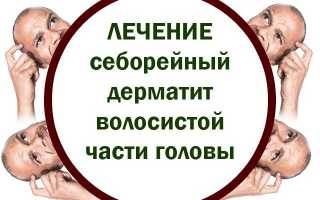 ЛЕЧЕНИЕ
себорейный
дерматит
волосистой
части головы